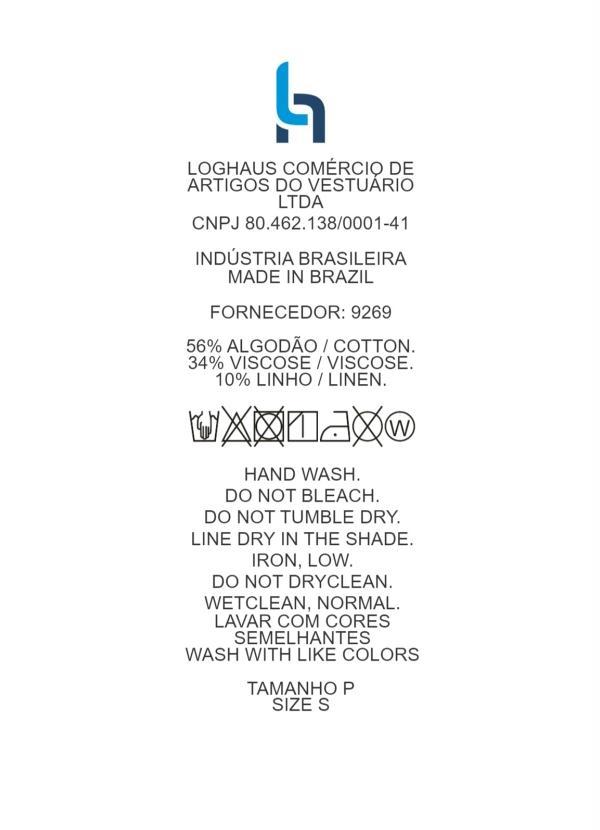 LOGHAUS COMÉRCIO DE ARTIGOS DO VESTUÁRIO LTDA
CNPJ 80.462.138/0001-41

INDÚSTRIA BRASILEIRA
MADE IN BRAZIL

FORNECEDOR: 9269

56% ALGODÃO / COTTON.
34% VISCOSE / VISCOSE.
10% LINHO / LINEN.

W

HAND WASH.
DO NOT BLEACH.
DO NOT TUMBLE DRY.
LINE DRY IN THE SHADE.
IRON, LOW.
DO NOT DRYCLEAN.
WETCLEAN, NORMAL.
LAVAR COM CORES SEMELHANTES
WASH WITH LIKE COLORS

TAMANHO P
SIZE S